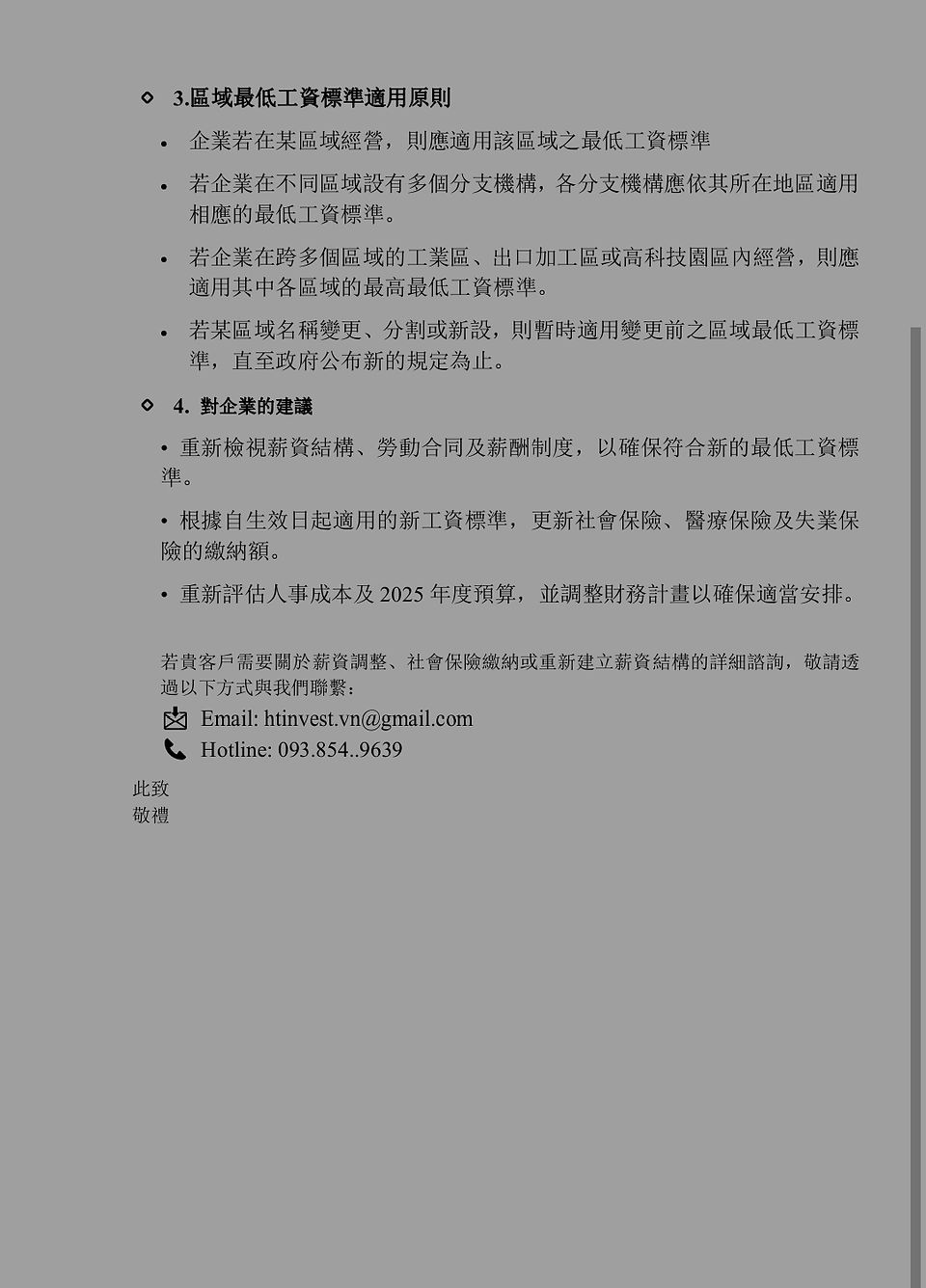 3.區域最低工資標準適用原則

• 企業若在某區域經營，則應適用該區域之最低工資標準

• 若企業在不同區域設有多個分支機構，各分支機構應依其所在地區適用相應的最低工資標準。

• 若企業在跨多個區域的工業區、出口加工區或高科技園區內經營，則應適用其中各區域的最高最低工資標準。

• 若某區域名稱變更、分割或新設，則暫時適用變更前之區域最低工資標準，直至政府公布新的規定為止。

4. 對企業的建議

• 重新檢視薪資結構、勞動合同及薪酬制度，以確保符合新的最低工資標準。

• 根據自生效日起適用的新工資標準，更新社會保險、醫療保險及失業保險的繳納額。

• 重新評估人事成本及 2025 年度預算，並調整財務計畫以確保適當安排。

若貴客戶需要關於薪資調整、社會保險繳納或重新建立薪資結構的詳細諮詢，敬請透過以下方式與我們聯繫：

Email: htinvest.vn@gmail.com

Hotline: 093.854..9639

此致
敬禮